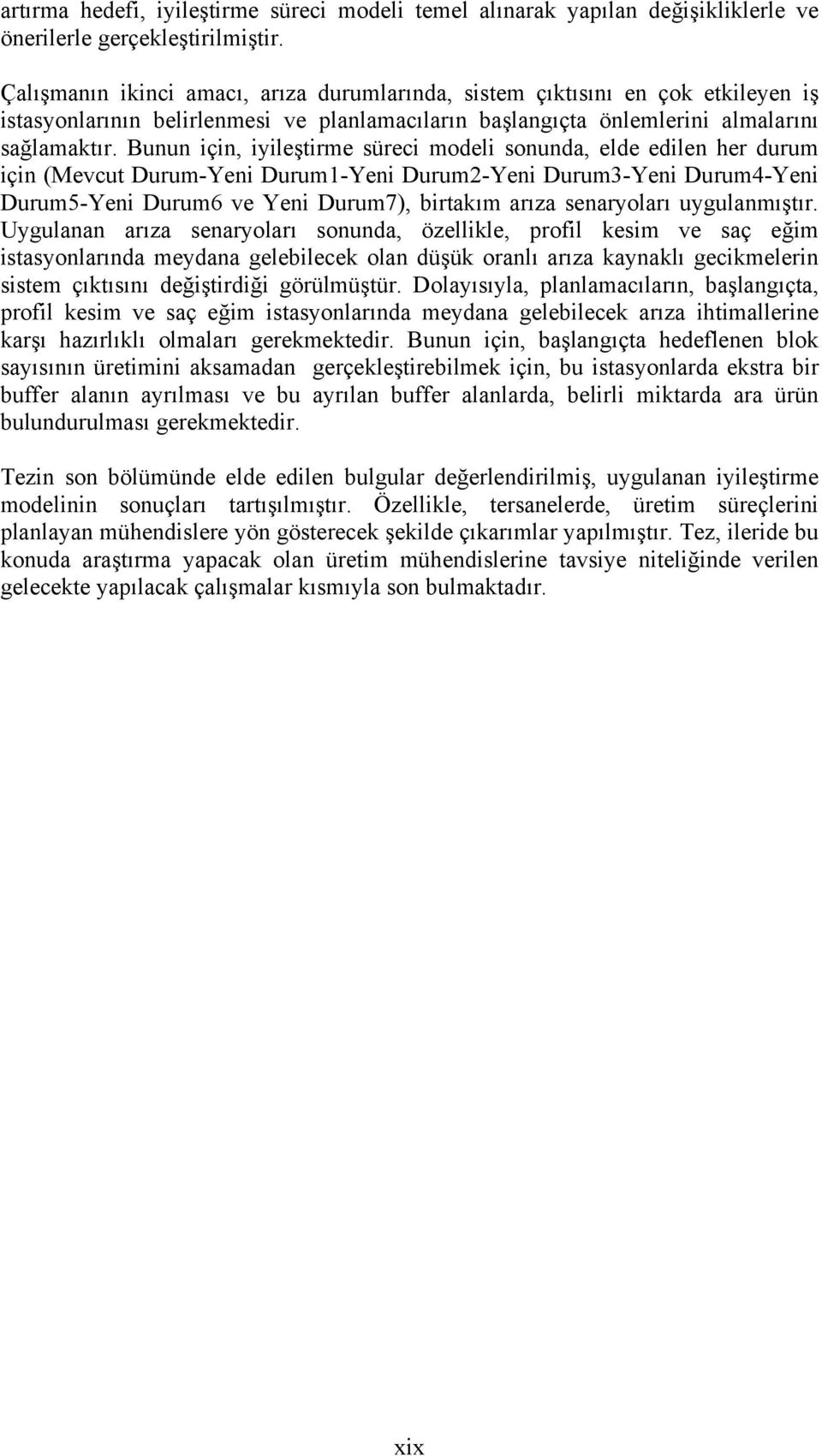 artırma hedefi, iyileştirme süreci modeli temel alınarak yapılan değişikliklerle ve önerilerle gerçekleştirilmiştir.

Çalışmanın ikinci amacı, arıza durumlarında, sistem çıktısını en çok etkileyen iş istasyonlarının belirlenmesi ve planlamacıların başlangıçta önlemlerini almalarını sağlamaktır. Bunun için, iyileştirme süreci modeli sonunda, elde edilen her durum için (Mevcut Durum-Yeni Durum1-Yeni Durum2-Yeni Durum3-Yeni Durum4-Yeni Durum5-Yeni Durum6 ve Yeni Durum7), birtakım arıza senaryoları uygulanmıştır. Uygulanan arıza senaryoları sonunda, özellikle, profil kesim ve saç eğim istasyonlarında meydana gelebilecek olan düşük oranlı arıza kaynaklı gecikmelerin sistem çıktısını değiştirdiği görülmüştür. Dolayısıyla, planlamacıların, başlangıçta, profil kesim ve saç eğim istasyonlarında meydana gelebilecek arıza ihtimallerine karşı hazırlıklı olmaları gerekmektedir. Bunun için, başlangıçta hedeflenen blok sayısının üretimini aksamadan gerçekleştirebilmek için, bu istasyonlarda ekstra bir buffer alanın ayrılması ve bu ayrılan buffer alanlarda, belirli miktarda ara ürün bulundurulması gerekmektedir.

Tezin son bölümünde elde edilen bulgular değerlendirilmiş, uygulanan iyileştirme modelinin sonuçları tartışılmıştır. Özellikle, tersanelerde, üretim süreçlerini planlayan mühendislere yön gösterecek şekilde çıkarımlar yapılmıştır. Tez, ileride bu konuda araştırma yapacak olan üretim mühendislerine tavsiye niteliğinde verilen gelecekte yapılacak çalışmalar kısmıyla son bulmaktadır.

xix